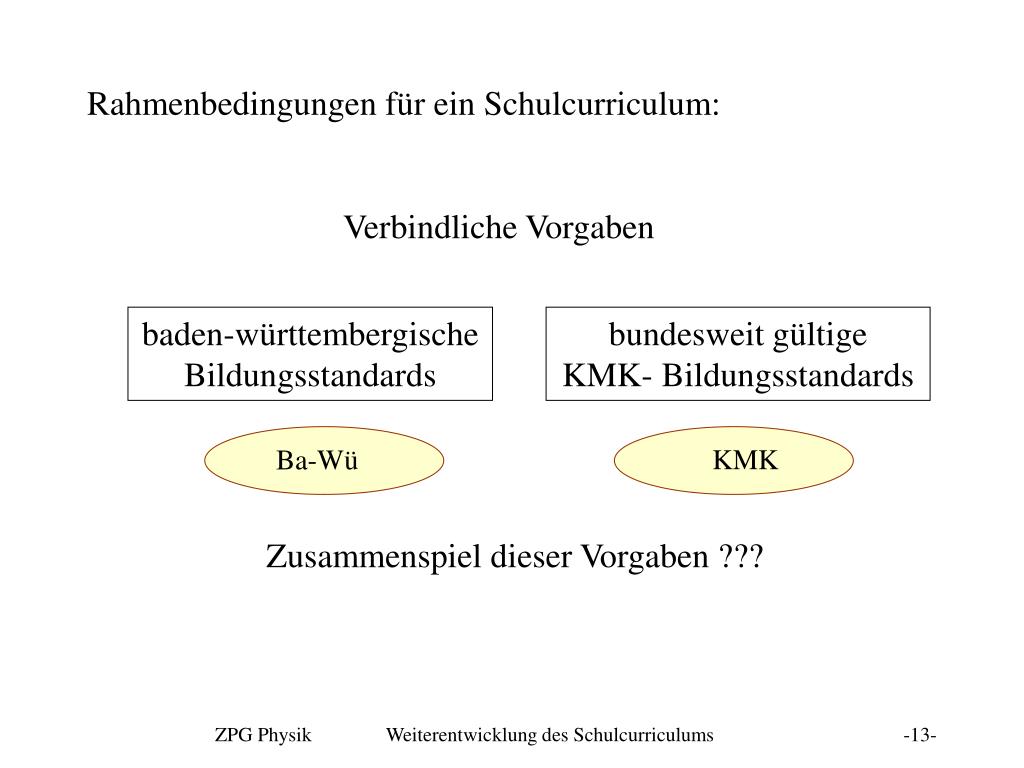 Rahmenbedingungen für ein Schulcurriculum:

Verbindliche Vorgaben

baden-württembergische Bildungsstandards

bundesweit gültige KMK- Bildungsstandards

Ba-Wü

KMK

Zusammenspiel dieser Vorgaben ???

ZPG Physik

Weiterentwicklung des Schulcurriculums

-13-